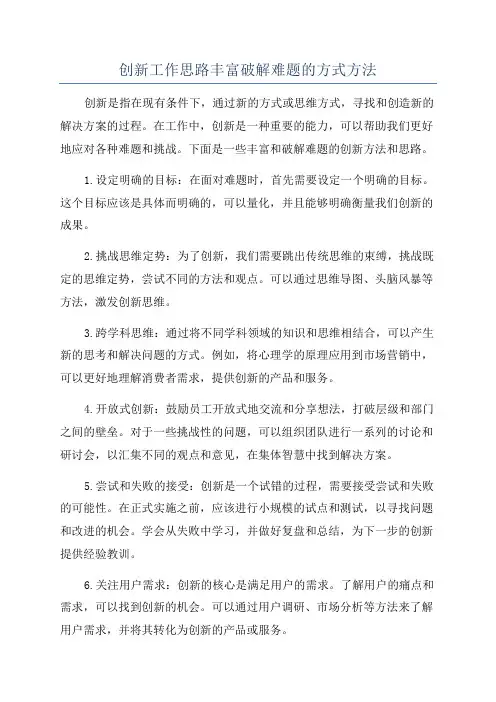 创新工作思路丰富破解难题的方式方法

创新是指在现有条件下，通过新的方式或思维方式，寻找和创造新的解决方案的过程。在工作中，创新是一种重要的能力，可以帮助我们更好地应对各种难题和挑战。下面是一些丰富和破解难题的创新方法和思路。

1.设定明确的目标：在面对难题时，首先需要设定一个明确的目标。这个目标应该是具体而明确的，可以量化，并且能够明确衡量我们创新的成果。

2.挑战思维定势：为了创新，我们需要跳出传统思维的束缚，挑战既定的思维定势，尝试不同的方法和观点。可以通过思维导图、头脑风暴等方法，激发创新思维。

3.跨学科思维：通过将不同学科领域的知识和思维相结合，可以产生新的思考和解决问题的方式。例如，将心理学的原理应用到市场营销中，可以更好地理解消费者需求，提供创新的产品和服务。

4.开放式创新：鼓励员工开放式地交流和分享想法，打破层级和部门之间的壁垒。对于一些挑战性的问题，可以组织团队进行一系列的讨论和研讨会，以汇集不同的观点和意见，在集体智慧中找到解决方案。

5.尝试和失败的接受：创新是一个试错的过程，需要接受尝试和失败的可能性。在正式实施之前，应该进行小规模的试点和测试，以寻找问题和改进的机会。学会从失败中学习，并做好复盘和总结，为下一步的创新提供经验教训。

6.关注用户需求：创新的核心是满足用户的需求。了解用户的痛点和需求，可以找到创新的机会。可以通过用户调研、市场分析等方法来了解用户需求，并将其转化为创新的产品或服务。